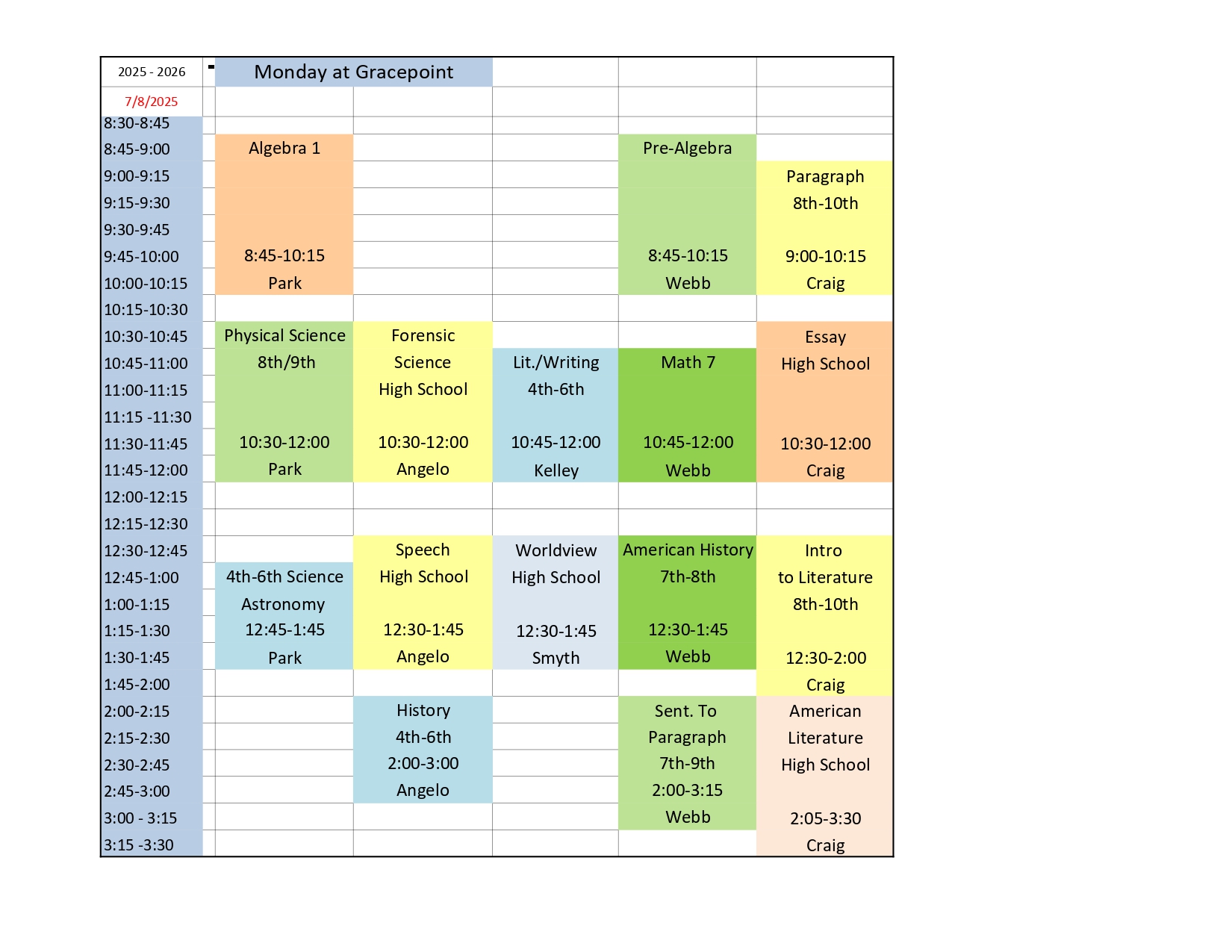 | 2025 - 2026 | Monday at Gracepoint | | | | |
|---|---|---|---|---|---|
| 7/8/2025 | | | | | |
| 8:30-8:45 | | | | | |
| 8:45-9:00 | Algebra 1 | | | Pre-Algebra | |
| 9:00-9:15 | | | | | Paragraph |
| 9:15-9:30 | | | | | 8th-10th |
| 9:30-9:45 | | | | | |
| 9:45-10:00 | 8:45-10:15 | | | 8:45-10:15 | 9:00-10:15 |
| 10:00-10:15 | Park | | | Webb | Craig |
| 10:15-10:30 | | | | | |
| 10:30-10:45 | Physical Science | Forensic | | | Essay |
| 10:45-11:00 | 8th/9th | Science | Lit./Writing | Math 7 | High School |
| 11:00-11:15 | | High School | 4th-6th | | |
| 11:15 -11:30 | | | | | |
| 11:30-11:45 | 10:30-12:00 | 10:30-12:00 | 10:45-12:00 | 10:45-12:00 | 10:30-12:00 |
| 11:45-12:00 | Park | Angelo | Kelley | Webb | Craig |
| 12:00-12:15 | | | | | |
| 12:15-12:30 | | | | | |
| 12:30-12:45 | | Speech | Worldview | American History | Intro |
| 12:45-1:00 | 4th-6th Science | High School | High School | 7th-8th | to Literature |
| 1:00-1:15 | Astronomy | | | | 8th-10th |
| 1:15-1:30 | 12:45-1:45 | 12:30-1:45 | 12:30-1:45 | 12:30-1:45 | |
| 1:30-1:45 | Park | Angelo | Smyth | Webb | 12:30-2:00 |
| 1:45-2:00 | | | | | Craig |
| 2:00-2:15 | | History | | Sent. To | American |
| 2:15-2:30 | | 4th-6th | | Paragraph | Literature |
| 2:30-2:45 | | 2:00-3:00 | | 7th-9th | High School |
| 2:45-3:00 | | Angelo | | 2:00-3:15 | |
| 3:00 - 3:15 | | | | Webb | 2:05-3:30 |
| 3:15 -3:30 | | | | | Craig |